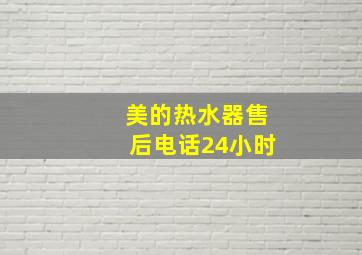 美的热水器售后电话24小时